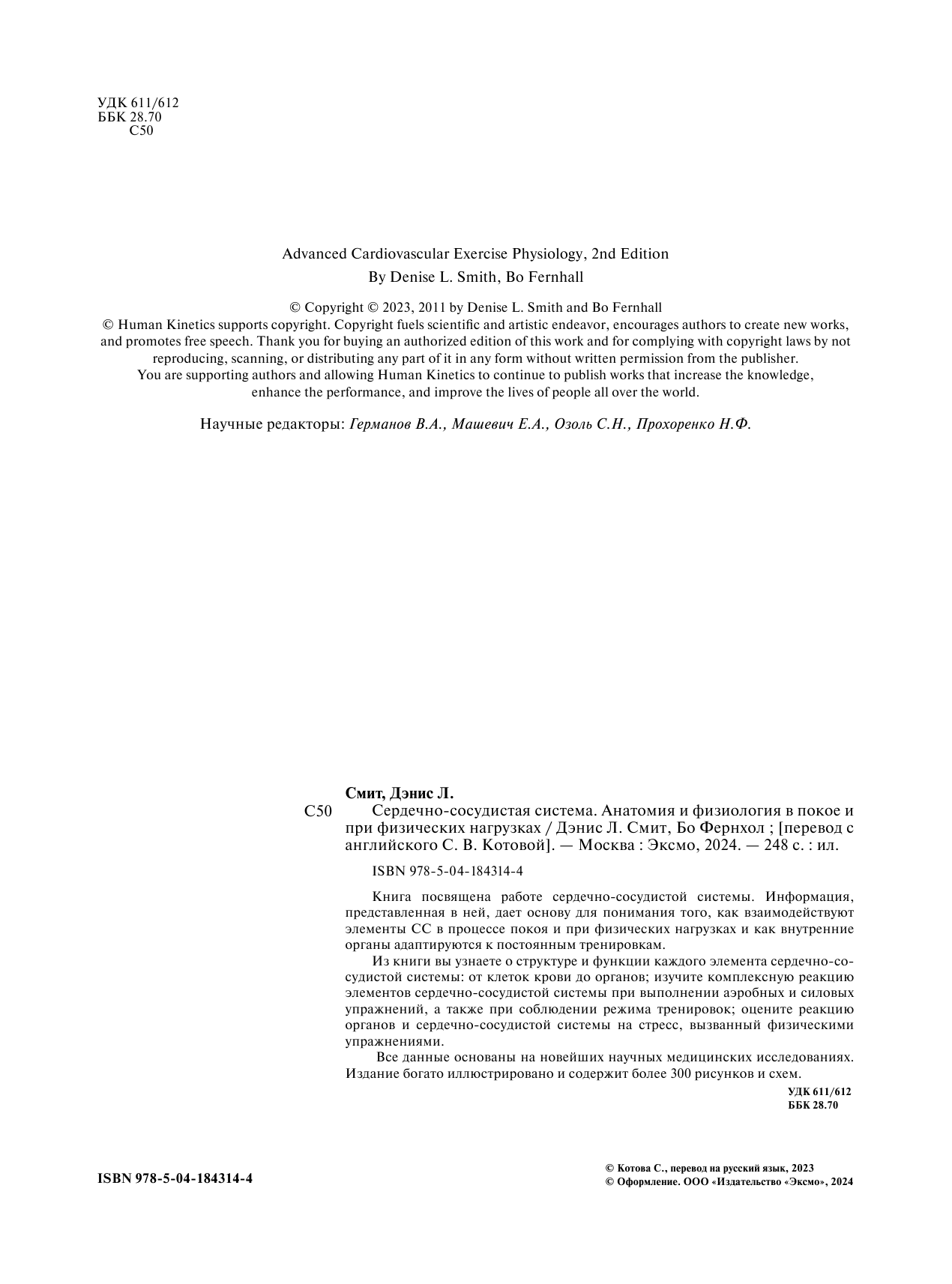 УДК 611/612
ББК 28.70
С50

Advanced Cardiovascular Exercise Physiology, 2nd Edition
By Denise L. Smith, Bo Fernhall

© Copyright © 2023, 2011 by Denise L. Smith and Bo Fernhall
© Human Kinetics supports copyright. Copyright fuels scientific and artistic endeavor, encourages authors to create new works, and promotes free speech. Thank you for buying an authorized edition of this work and for complying with copyright laws by not reproducing, scanning, or distributing any part of it in any form without written permission from the publisher. You are supporting authors and allowing Human Kinetics to continue to publish works that increase the knowledge, enhance the performance, and improve the lives of people all over the world.

Научные редакторы: Германов В.А., Машевич Е.А., Озоль С.Н., Прохоренко Н.Ф.

Смит, Дэнис Л.
С50 Сердечно-сосудистая система. Анатомия и физиология в покое и при физических нагрузках / Дэнис Л. Смит, Бо Фернхол ; [перевод с английского С. В. Котовой]. — Москва : Эксмо, 2024. — 248 с. : ил.

ISBN 978-5-04-184314-4

Книга посвящена работе сердечно-сосудистой системы. Информация, представленная в ней, дает основу для понимания того, как взаимодействуют элементы СС в процессе покоя и при физических нагрузках и как внутренние органы адаптируются к постоянным тренировкам.

Из книги вы узнаете о структуре и функции каждого элемента сердечно-сосудистой системы: от клеток крови до органов; изучите комплексную реакцию элементов сердечно-сосудистой системы при выполнении аэробных и силовых упражнений, а также при соблюдении режима тренировок; оцените реакцию органов и сердечно-сосудистой системы на стресс, вызванный физическими упражнениями.

Все данные основаны на новейших научных медицинских исследованиях. Издание богато иллюстрировано и содержит более 300 рисунков и схем.

УДК 611/612
ББК 28.70

ISBN 978-5-04-184314-4

© Котова С., перевод на русский язык, 2023
© Оформление. ООО «Издательство «Эксмо», 2024